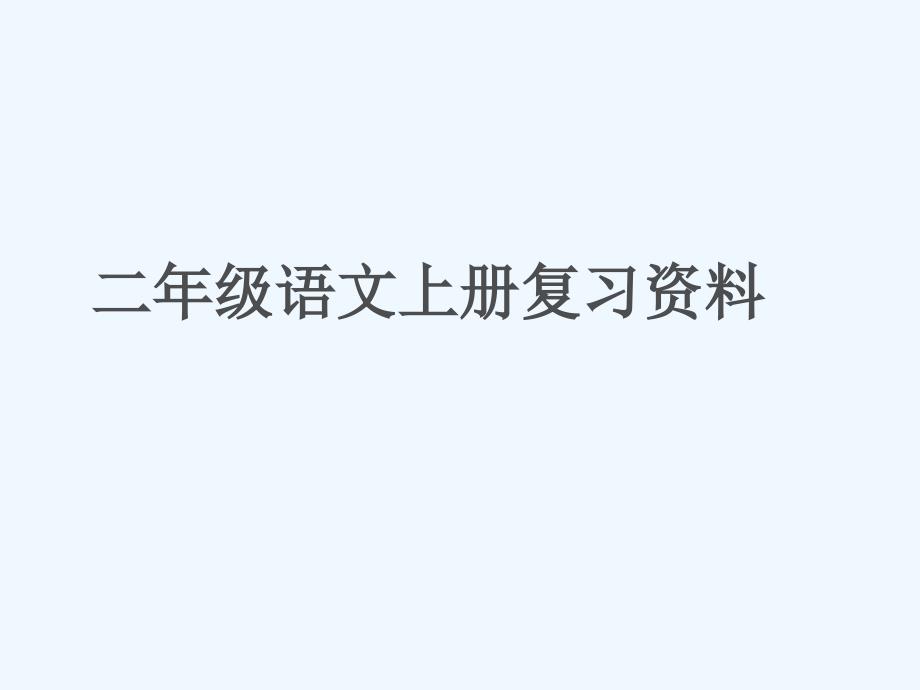 二年级语文上册复习资料